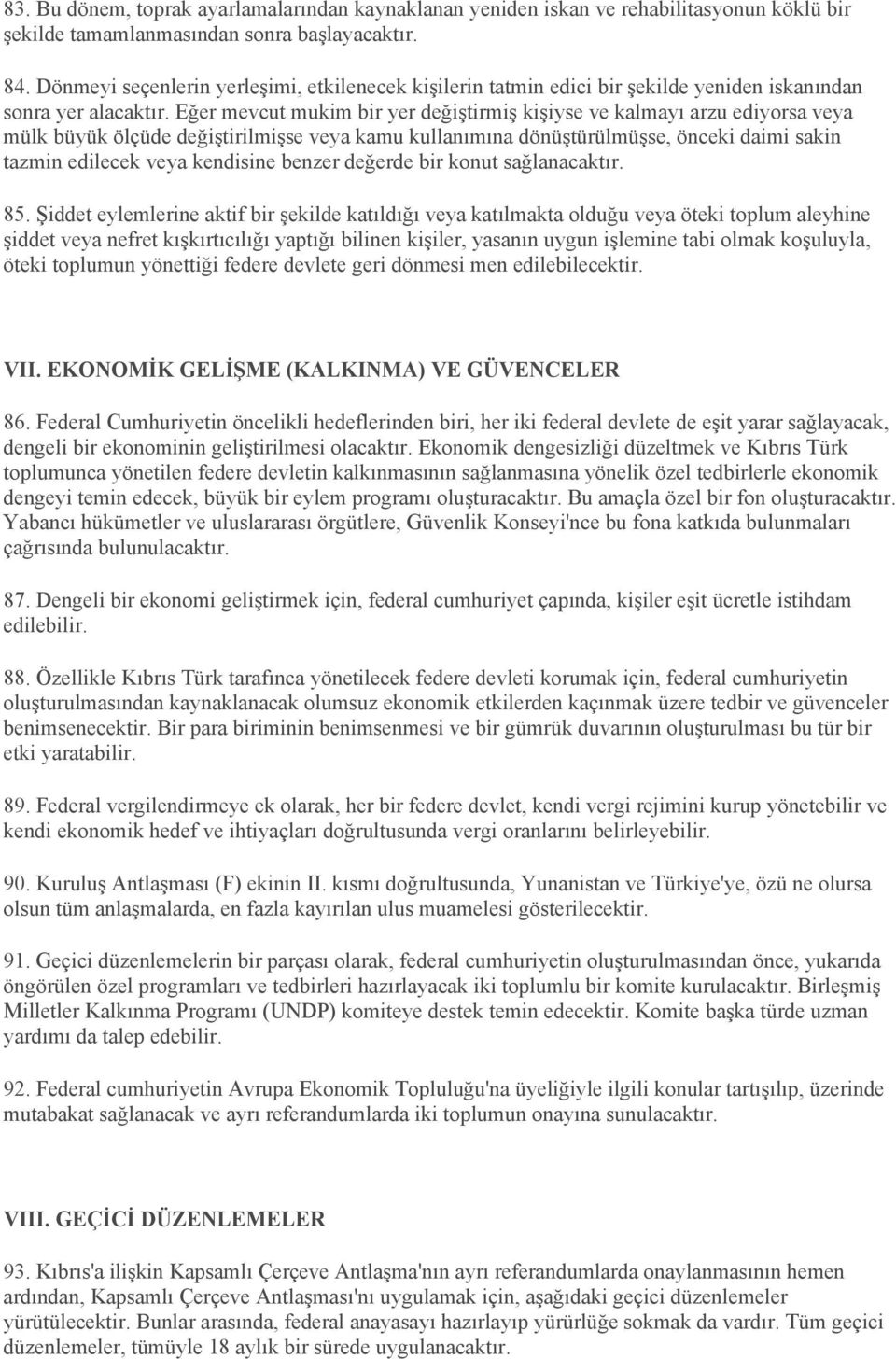 83. Bu dönem, toprak ayarlamalarından kaynaklanan yeniden iskan ve rehabilitasyonun köklü bir şekilde tamamlanmasından sonra başlayacaktır.

84. Dönmeyi seçenlerin yerleşimi, etkilenecek kişilerin tatmin edici bir şekilde yeniden iskanından sonra yer alacaktır. Eğer mevcut mukim bir yer değiştirmiş kişiyse ve kalmayı arzu ediyorsa veya mülk büyük ölçüde değiştirilmişse veya kamu kullanımına dönüştürülmüşse, önceki daimi sakin tazmin edilecek veya kendisine benzer değerde bir konut sağlanacaktır.

85. Şiddet eylemlerine aktif bir şekilde katıldığı veya katılmakta olduğu veya öteki toplum aleyhine şiddet veya nefret kışkırtıcılığı yaptığı bilinen kişiler, yasanın uygun işlemine tabi olmak koşuluyla, öteki toplumun yönettiği federe devlete geri dönmesi men edilebilecektir.

VII. EKONOMİK GELİŞME (KALKINMA) VE GÜVENCELER

86. Federal Cumhuriyetin öncelikli hedeflerinden biri, her iki federal devlete de eşit yarar sağlayacak, dengeli bir ekonominin geliştirilmesi olacaktır. Ekonomik dengesizliği düzeltmek ve Kıbrıs Türk toplumunca yönetilen federe devletin kalkınmasının sağlanmasına yönelik özel tedbirlerle ekonomik dengeyi temin edecek, büyük bir eylem programı oluşturacaktır. Bu amaçla özel bir fon oluşturacaktır. Yabancı hükümetler ve uluslararası örgütlere, Güvenlik Konseyi'nce bu fona katkıda bulunmaları çağrısında bulunulacaktır.

87. Dengeli bir ekonomi geliştirmek için, federal cumhuriyet çapında, kişiler eşit ücretle istihdam edilebilir.

88. Özellikle Kıbrıs Türk tarafınca yönetilecek federe devleti korumak için, federal cumhuriyetin oluşturulmasından kaynaklanacak olumsuz ekonomik etkilerden kaçınmak üzere tedbir ve güvenceler benimsenecektir. Bir para biriminin benimsenmesi ve bir gümrük duvarının oluşturulması bu tür bir etki yaratabilir.

89. Federal vergilendirmeye ek olarak, her bir federe devlet, kendi vergi rejimini kurup yönetebilir ve kendi ekonomik hedef ve ihtiyaçları doğrultusunda vergi oranlarını belirleyebilir.

90. Kuruluş Antlaşması (F) ekinin II. kısmı doğrultusunda, Yunanistan ve Türkiye'ye, özü ne olursa olsun tüm anlaşmalarda, en fazla kayırılan ulus muamelesi gösterilecektir.

91. Geçici düzenlemelerin bir parçası olarak, federal cumhuriyetin oluşturulmasından önce, yukarıda öngörülen özel programları ve tedbirleri hazırlayacak iki toplumlu bir komite kurulacaktır. Birleşmiş Milletler Kalkınma Programı (UNDP) komiteye destek temin edecektir. Komite başka türde uzman yardımı da talep edebilir.

92. Federal cumhuriyetin Avrupa Ekonomik Topluluğu'na üyeliğiyle ilgili konular tartışılıp, üzerinde mutabakat sağlanacak ve ayrı referandumlarda iki toplumun onayına sunulacaktır.

VIII. GEÇİCİ DÜZENLEMELER

93. Kıbrıs'a ilişkin Kapsamlı Çerçeve Antlaşma'nın ayrı referandumlarda onaylanmasının hemen ardından, Kapsamlı Çerçeve Antlaşması'nı uygulamak için, aşağıdaki geçici düzenlemeler yürütülecektir. Bunlar arasında, federal anayasayı hazırlayıp yürürlüğe sokmak da vardır. Tüm geçici düzenlemeler, tümüyle 18 aylık bir sürede uygulanacaktır.